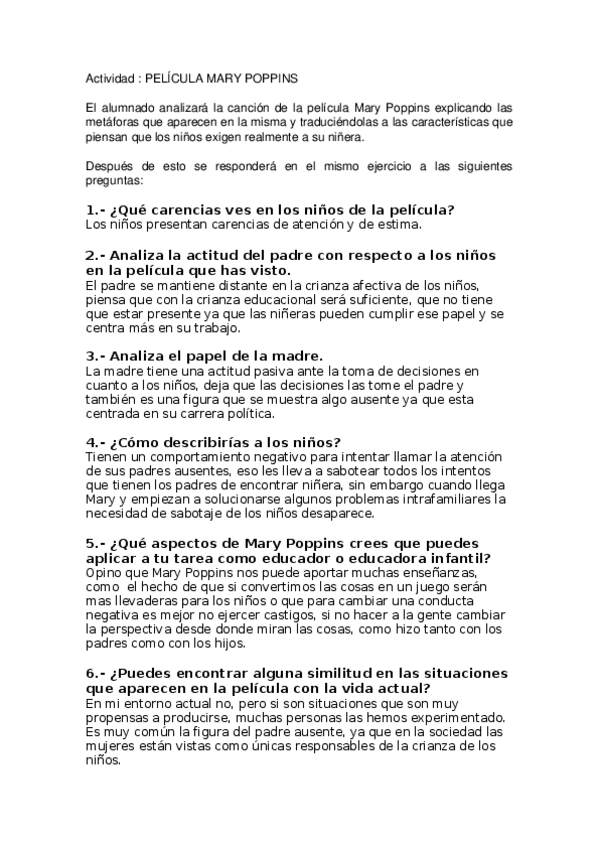 Actividad : PELÍCULA MARY POPPINS

El alumnado analizará la canción de la película Mary Poppins explicando las metáforas que aparecen en la misma y traduciéndolas a las características que piensan que los niños exigen realmente a su niñera.

Después de esto se responderá en el mismo ejercicio a las siguientes preguntas:

1.- ¿Qué carencias ves en los niños de la película?
Los niños presentan carencias de atención y de estima.

2.- Analiza la actitud del padre con respecto a los niños en la película que has visto.
El padre se mantiene distante en la crianza afectiva de los niños, piensa que con la crianza educacional será suficiente, que no tiene que estar presente ya que las niñeras pueden cumplir ese papel y se centra más en su trabajo.

3.- Analiza el papel de la madre.
La madre tiene una actitud pasiva ante la toma de decisiones en cuanto a los niños, deja que las decisiones las tome el padre y también es una figura que se muestra algo ausente ya que esta centrada en su carrera política.

4.- ¿Cómo describirías a los niños?
Tienen un comportamiento negativo para intentar llamar la atención de sus padres ausentes, eso les lleva a sabotear todos los intentos que tienen los padres de encontrar niñera, sin embargo cuando llega Mary y empiezan a solucionarse algunos problemas intrafamiliares la necesidad de sabotaje de los niños desaparece.

5.- ¿Qué aspectos de Mary Poppins crees que puedes aplicar a tu tarea como educador o educadora infantil?
Opino que Mary Poppins nos puede aportar muchas enseñanzas, como el hecho de que si convertimos las cosas en un juego serán mas llevaderas para los niños o que para cambiar una conducta negativa es mejor no ejercer castigos, si no hacer a la gente cambiar la perspectiva desde donde miran las cosas, como hizo tanto con los padres como con los hijos.

6.- ¿Puedes encontrar alguna similitud en las situaciones que aparecen en la película con la vida actual?
En mi entorno actual no, pero si son situaciones que son muy propensas a producirse, muchas personas las hemos experimentado. Es muy común la figura del padre ausente, ya que en la sociedad las mujeres están vistas como únicas responsables de la crianza de los niños.